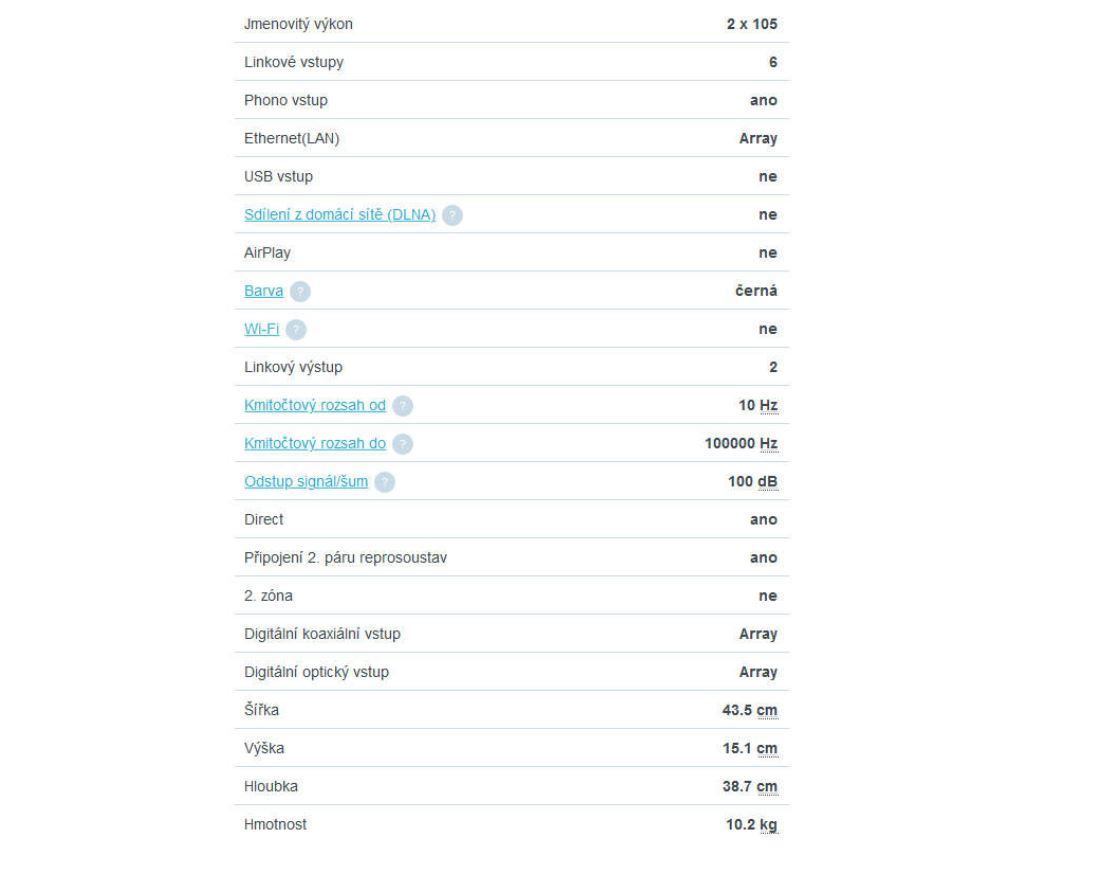 | | |
|---|---|
| Jmenovitý výkon | 2 x 105 |
| Linkové vstupy | 6 |
| Phono vstup | ano |
| Ethernet(LAN) | Array |
| USB vstup | ne |
| Sdílení z domácí sítě (DLNA) ? | ne |
| AirPlay | ne |
| Barva ? | černá |
| Wi-Fi ? | ne |
| Linkový výstup | 2 |
| Kmitočtový rozsah od ? | 10 Hz |
| Kmitočtový rozsah do ? | 100000 Hz |
| Odstup signál/šum ? | 100 dB |
| Direct | ano |
| Připojení 2. páru reprosoustav | ano |
| 2. zóna | ne |
| Digitální koaxiální vstup | Array |
| Digitální optický vstup | Array |
| Šířka | 43.5 cm |
| Výška | 15.1 cm |
| Hloubka | 38.7 cm |
| Hmotnost | 10.2 kg |